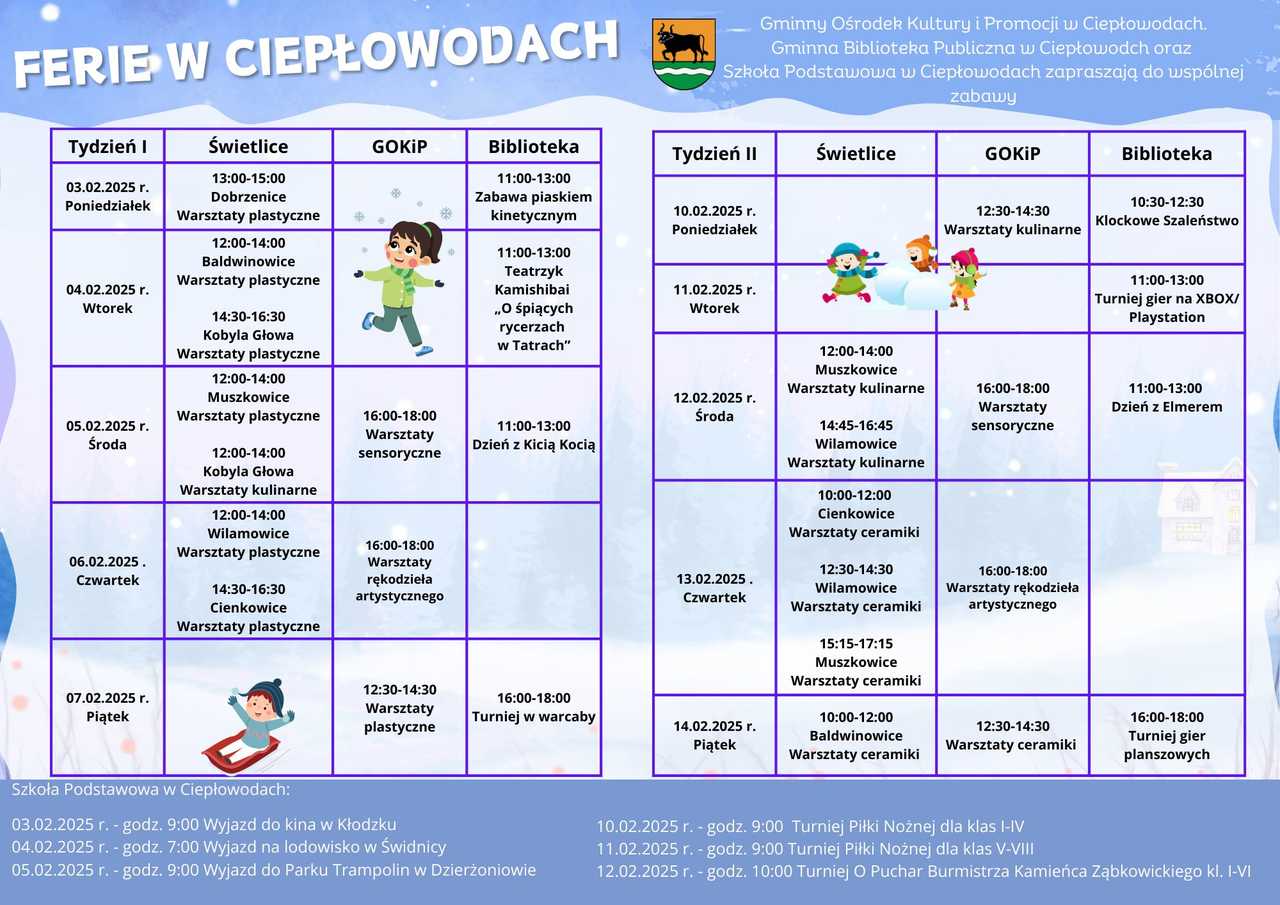 FERIE W CIEPŁOWODACH

Gminny Ośrodek Kultury i Promocji w Ciepłowodach. Gminna Biblioteka Publiczna w Ciepłowodch oraz Szkoła Podstawowa w Ciepłowodach zapraszają do wspólnej zabawy

| Tydzień I | Świetlice | GOKiP | Biblioteka |
|---|---|---|---|
| 03.02.2025 r. Poniedziałek | 13:00-15:00 Dobrzenice Warsztaty plastyczne | | 11:00-13:00 Zabawa piaskiem kinetycznym |
| 04.02.2025 r. Wtorek | 12:00-14:00 Baldwinowice Warsztaty plastyczne 14:30-16:30 Kobyla Głowa Warsztaty plastyczne | | 11:00-13:00 Teatrzyk Kamishibai „O śpiących rycerzach w Tatrach” |
| 05.02.2025 r. Środa | 12:00-14:00 Muszkowice Warsztaty plastyczne 12:00-14:00 Kobyla Głowa Warsztaty kulinarne | 16:00-18:00 Warsztaty sensoryczne | 11:00-13:00 Dzień z Kicią Kocią |
| 06.02.2025 . Czwartek | 12:00-14:00 Wilamowice Warsztaty plastyczne 14:30-16:30 Cienkowice Warsztaty plastyczne | 16:00-18:00 Warsztaty rękodzieła artystycznego | |
| 07.02.2025 r. Piątek | | 12:30-14:30 Warsztaty plastyczne | 16:00-18:00 Turniej w warcaby |

| Tydzień II | Świetlice | GOKiP | Biblioteka |
|---|---|---|---|
| 10.02.2025 r. Poniedziałek | | 12:30-14:30 Warsztaty kulinarne | 10:30-12:30 Klockowe Szaleństwo |
| 11.02.2025 r. Wtorek | | | 11:00-13:00 Turniej gier na XBOX/ Playstation |
| 12.02.2025 r. Środa | 12:00-14:00 Muszkowice Warsztaty kulinarne 14:45-16:45 Wilamowice Warsztaty kulinarne | 16:00-18:00 Warsztaty sensoryczne | 11:00-13:00 Dzień z Elmerem |
| 13.02.2025 . Czwartek | 10:00-12:00 Cienkowice Warsztaty ceramiki 12:30-14:30 Wilamowice Warsztaty ceramiki 15:15-17:15 Muszkowice Warsztaty ceramiki | 16:00-18:00 Warsztaty rękodzieła artystycznego | |
| 14.02.2025 r. Piątek | 10:00-12:00 Baldwinowice Warsztaty ceramiki | 12:30-14:30 Warsztaty ceramiki | 16:00-18:00 Turniej gier planszowych |

Szkoła Podstawowa w Ciepłowodach:

03.02.2025 r. - godz. 9:00 Wyjazd do kina w Kłodzku
04.02.2025 r. - godz. 7:00 Wyjazd na lodowisko w Świdnicy
05.02.2025 r. - godz. 9:00 Wyjazd do Parku Trampolin w Dzierżoniowie

10.02.2025 r. - godz. 9:00 Turniej Piłki Nożnej dla klas I-IV
11.02.2025 r. - godz. 9:00 Turniej Piłki Nożnej dla klas V-VIII
12.02.2025 r. - godz. 10:00 Turniej O Puchar Burmistrza Kamieńca Ząbkowickiego kl. I-VI